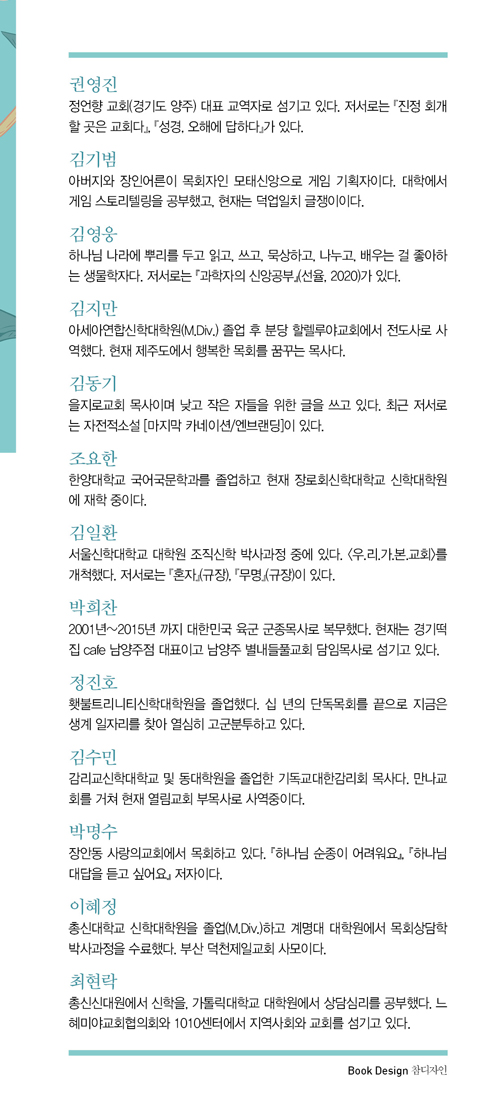 권영진
정언향 교회(경기도 양주) 대표 교역자로 섬기고 있다. 저서로는 『진정 회개할 곳은 교회다』, 『성경, 오해에 답하다』가 있다.

김기범
아버지와 장인어른이 목회자인 모태신앙으로 게임 기획자이다. 대학에서 게임 스토리텔링을 공부했고, 현재는 덕업일치 글쟁이이다.

김영웅
하나님 나라에 뿌리를 두고 읽고, 쓰고, 묵상하고, 나누고, 배우는 걸 좋아하는 생물학자다. 저서로는 『과학자의 신앙공부』(선율, 2020)가 있다.

김지만
아세아연합신학대학원(M.Div.) 졸업 후 분당 할렐루야교회에서 전도사로 사역했다. 현재 제주도에서 행복한 목회를 꿈꾸는 목사다.

김동기
을지로교회 목사이며 낮고 작은 자들을 위한 글을 쓰고 있다. 최근 저서로는 자전적소설 [마지막 카네이션/엔브랜딩]이 있다.

조요한
한양대학교 국어국문학과를 졸업하고 현재 장로회신학대학교 신학대학원에 재학 중이다.

김일환
서울신학대학교 대학원 조직신학 박사과정 중에 있다. 〈우.리.가.본.교회〉를 개척했다. 저서로는 『혼자』(규장), 『무명』(규장)이 있다.

박희찬
2001년~2015년 까지 대한민국 육군 군종목사로 복무했다. 현재는 경기떡집 cafe 남양주점 대표이고 남양주 별내들풀교회 담임목사로 섬기고 있다.

정진호
횃불트리니티신학대학원을 졸업했다. 십 년의 단독목회를 끝으로 지금은 생계 일자리를 찾아 열심히 고군분투하고 있다.

김수민
감리교신학대학교 및 동대학원을 졸업한 기독교대한감리회 목사다. 만나교회를 거쳐 현재 열림교회 부목사로 사역중이다.

박명수
장안동 사랑의교회에서 목회하고 있다. 『하나님 순종이 어려워요』, 『하나님 대답을 듣고 싶어요』 저자이다.

이혜정
총신대학교 신학대학원을 졸업(M.Div.)하고 계명대 대학원에서 목회상담학 박사과정을 수료했다. 부산 덕천제일교회 사모이다.

최현락
총신신대원에서 신학을, 가톨릭대학교 대학원에서 상담심리를 공부했다. 느헤미야교회협의회와 1010센터에서 지역사회와 교회를 섬기고 있다.

Book Design 참디자인